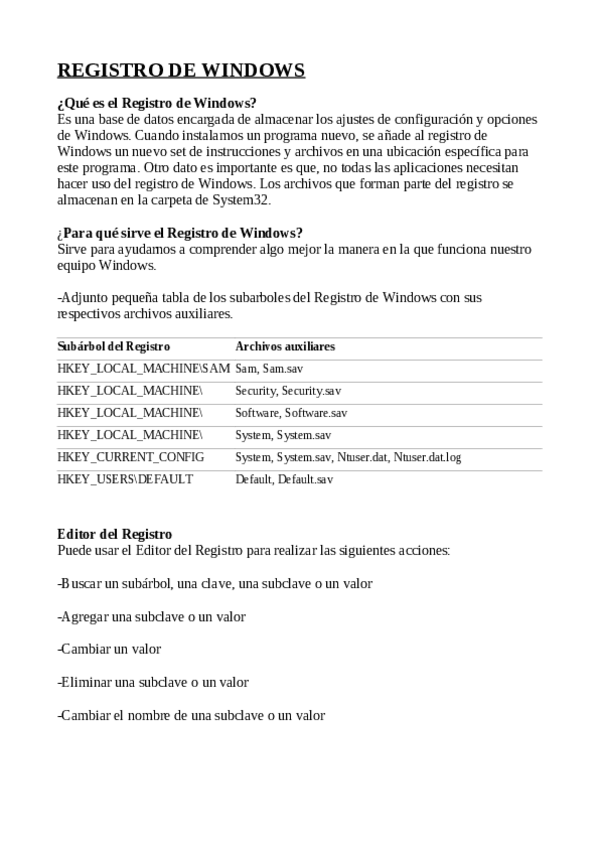 REGISTRO DE WINDOWS

¿Qué es el Registro de Windows?
Es una base de datos encargada de almacenar los ajustes de configuración y opciones de Windows. Cuando instalamos un programa nuevo, se añade al registro de Windows un nuevo set de instrucciones y archivos en una ubicación específica para este programa. Otro dato es importante es que, no todas las aplicaciones necesitan hacer uso del registro de Windows. Los archivos que forman parte del registro se almacenan en la carpeta de System32.

¿Para qué sirve el Registro de Windows?
Sirve para ayudarnos a comprender algo mejor la manera en la que funciona nuestro equipo Windows.

-Adjunto pequeña tabla de los subarboles del Registro de Windows con sus respectivos archivos auxiliares.

| Subárbol del Registro | Archivos auxiliares |
|---|---|
| HKEY_LOCAL_MACHINE\SAM | Sam, Sam.sav |
| HKEY_LOCAL_MACHINE\ | Security, Security.sav |
| HKEY_LOCAL_MACHINE\ | Software, Software.sav |
| HKEY_LOCAL_MACHINE\ | System, System.sav |
| HKEY_CURRENT_CONFIG | System, System.sav, Ntuser.dat, Ntuser.dat.log |
| HKEY_USERS\DEFAULT | Default, Default.sav |

Editor del Registro
Puede usar el Editor del Registro para realizar las siguientes acciones:

-Buscar un subárbol, una clave, una subclave o un valor

-Agregar una subclave o un valor

-Cambiar un valor

-Eliminar una subclave o un valor

-Cambiar el nombre de una subclave o un valor